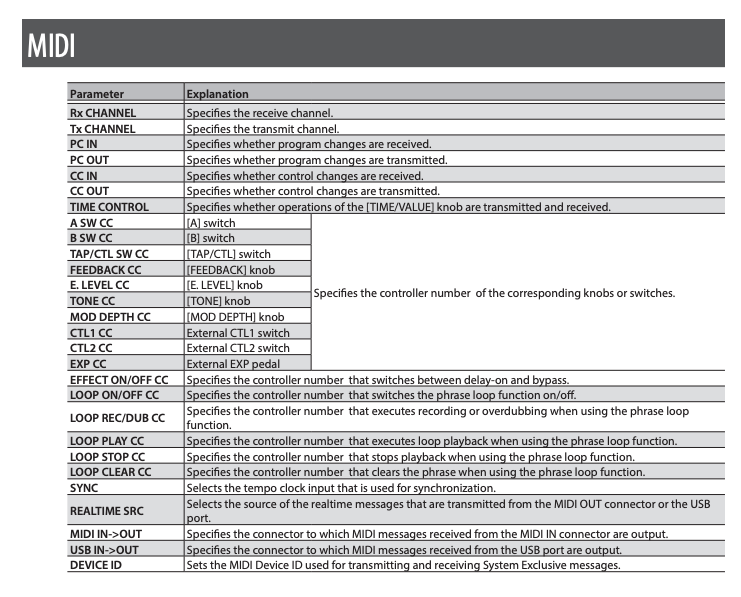 MIDI

| Parameter | Explanation | |
|---|---|---|
| Rx CHANNEL | Specifies the receive channel. | |
| Tx CHANNEL | Specifies the transmit channel. | |
| PC IN | Specifies whether program changes are received. | |
| PC OUT | Specifies whether program changes are transmitted. | |
| CC IN | Specifies whether control changes are received. | |
| CC OUT | Specifies whether control changes are transmitted. | |
| TIME CONTROL | Specifies whether operations of the [TIME/VALUE] knob are transmitted and received. | |
| A SW CC | [A] switch | Specifies the controller number of the corresponding knobs or switches. |
| B SW CC | [B] switch | |
| TAP/CTL SW CC | [TAP/CTL] switch | |
| FEEDBACK CC | [FEEDBACK] knob | |
| E. LEVEL CC | [E. LEVEL] knob | |
| TONE CC | [TONE] knob | |
| MOD DEPTH CC | [MOD DEPTH] knob | |
| CTL1 CC | External CTL1 switch | |
| CTL2 CC | External CTL2 switch | |
| EXP CC | External EXP pedal | |
| EFFECT ON/OFF CC | Specifies the controller number that switches between delay-on and bypass. | |
| LOOP ON/OFF CC | Specifies the controller number that switches the phrase loop function on/off. | |
| LOOP REC/DUB CC | Specifies the controller number that executes recording or overdubbing when using the phrase loop function. | |
| LOOP PLAY CC | Specifies the controller number that executes loop playback when using the phrase loop function. | |
| LOOP STOP CC | Specifies the controller number that stops playback when using the phrase loop function. | |
| LOOP CLEAR CC | Specifies the controller number that clears the phrase when using the phrase loop function. | |
| SYNC | Selects the tempo clock input that is used for synchronization. | |
| REALTIME SRC | Selects the source of the realtime messages that are transmitted from the MIDI OUT connector or the USB port. | |
| MIDI IN->OUT | Specifies the connector to which MIDI messages received from the MIDI IN connector are output. | |
| USB IN->OUT | Specifies the connector to which MIDI messages received from the USB port are output. | |
| DEVICE ID | Sets the MIDI Device ID used for transmitting and receiving System Exclusive messages. | |